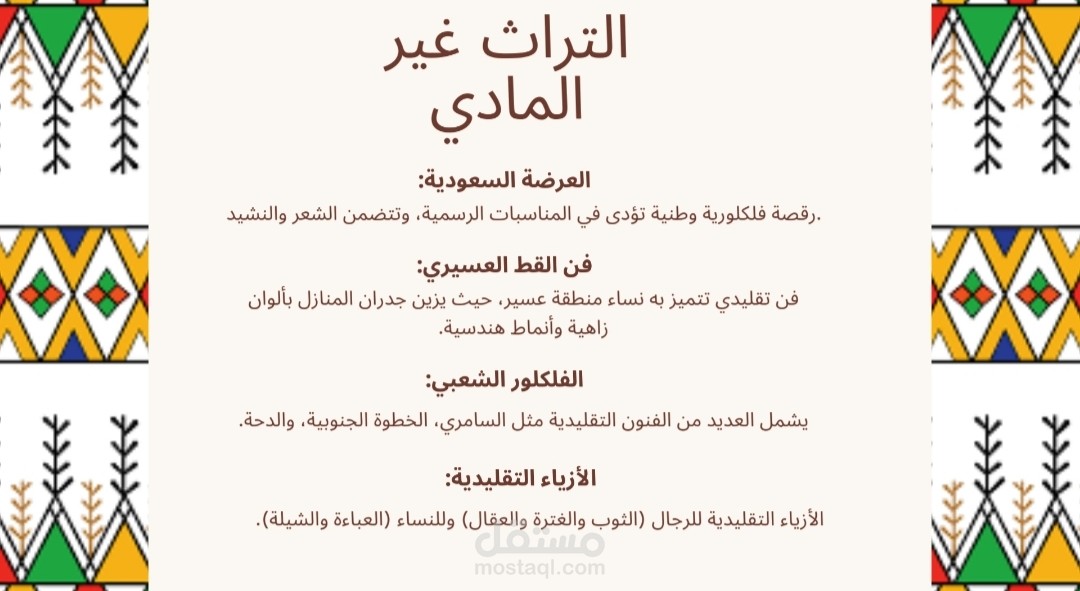 التراث غير المادي

العرضة السعودية:

.رقصة فلكلورية وطنية تؤدى في المناسبات الرسمية، وتتضمن الشعر والنشيد

فن القط العسيري:

فن تقليدي تتميز به نساء منطقة عسير، حيث يزين جدران المنازل بألوان زاهية وأنماط هندسية.

الفلكلور الشعبي:

يشمل العديد من الفنون التقليدية مثل السامري، الخطوة الجنوبية، والدحة.

الأزياء التقليدية:

الأزياء التقليدية للرجال (الثوب والغترة والعقال) وللنساء (العباءة والشيلة).

مستقل
mostaql.com